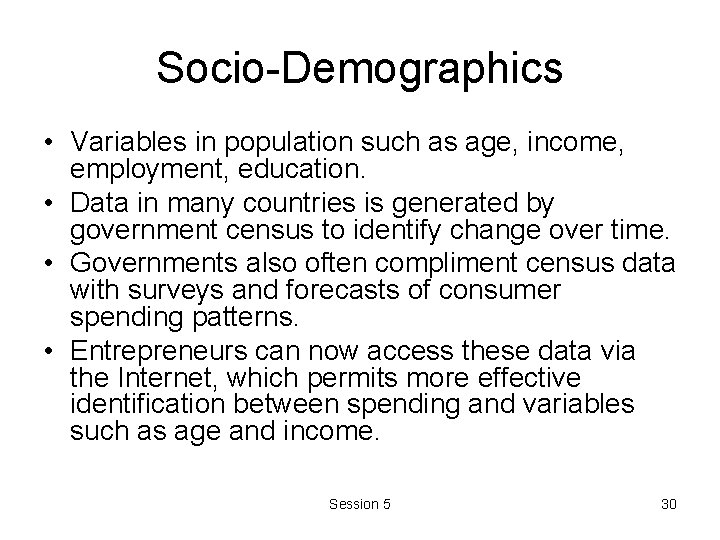 Socio-Demographics

• Variables in population such as age, income, employment, education.
• Data in many countries is generated by government census to identify change over time.
• Governments also often compliment census data with surveys and forecasts of consumer spending patterns.
• Entrepreneurs can now access these data via the Internet, which permits more effective identification between spending and variables such as age and income.

Session 5

30